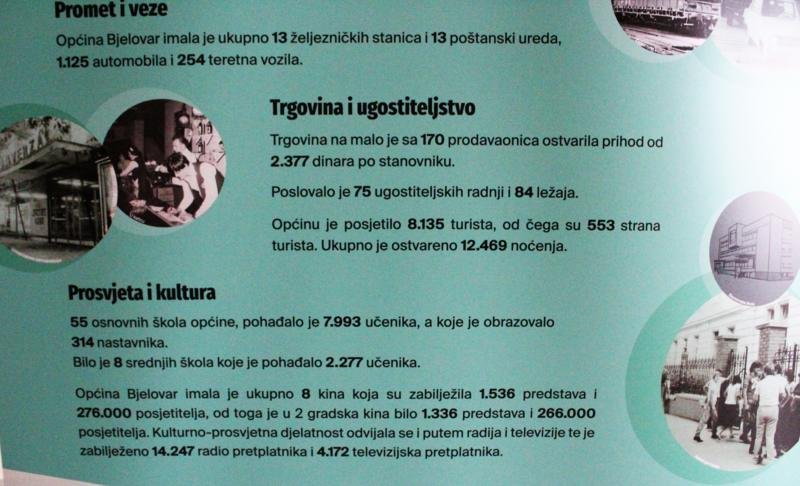 Promet i veze

Općina Bjelovar imala je ukupno 13 željezničkih stanica i 13 poštanski ureda, 1.125 automobila i 254 teretna vozila.

Trgovina i ugostiteljstvo

Trgovina na malo je sa 170 prodavaonica ostvarila prihod od 2.377 dinara po stanovniku.

Poslovalo je 75 ugostiteljskih radnji i 84 ležaja.

Općinu je posjetilo 8.135 turista, od čega su 553 strana turista. Ukupno je ostvareno 12.469 noćenja.

Prosvjeta i kultura

55 osnovnih škola općine, pohađalo je 7.993 učenika, a koje je obrazovalo 314 nastavnika.
Bilo je 8 srednjih škola koje je pohađalo 2.277 učenika.

Općina Bjelovar imala je ukupno 8 kina koja su zabilježila 1.536 predstava i 276.000 posjetitelja, od toga je u 2 gradska kina bilo 1.336 predstava i 266.000 posjetitelja. Kulturno-prosvjetna djelatnost odvijala se i putem radija i televizije te je zabilježeno 14.247 radio pretplatnika i 4.172 televizijska pretplatnika.